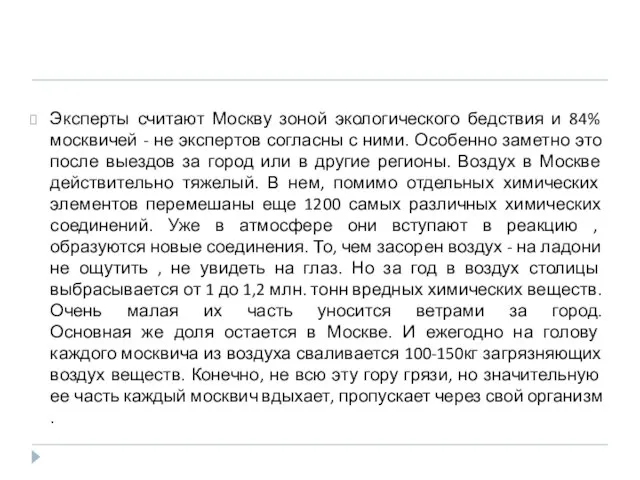 Эксперты считают Москву зоной экологического бедствия и 84% москвичей - не экспертов согласны с ними. Особенно заметно это после выездов за город или в другие регионы. Воздух в Москве действительно тяжелый. В нем, помимо отдельных химических элементов перемешаны еще 1200 самых различных химических соединений. Уже в атмосфере они вступают в реакцию , образуются новые соединения. То, чем засорен воздух - на ладони не ощутить , не увидеть на глаз. Но за год в воздух столицы выбрасывается от 1 до 1,2 млн. тонн вредных химических веществ. Очень малая их часть уносится ветрами за город. Основная же доля остается в Москве. И ежегодно на голову каждого москвича из воздуха сваливается 100-150кг загрязняющих воздух веществ. Конечно, не всю эту гору грязи, но значительную ее часть каждый москвич вдыхает, пропускает через свой организм .